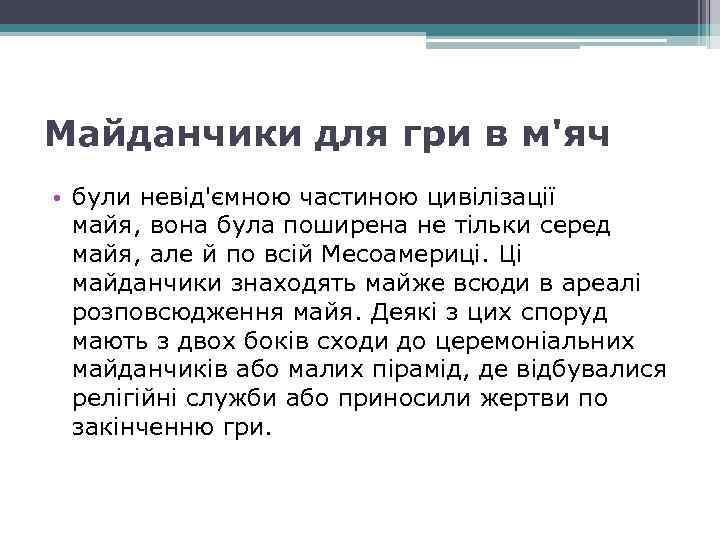 Майданчики для гри в м'яч

• були невід'ємною частиною цивілізації майя, вона була поширена не тільки серед майя, але й по всій Месоамериці. Ці майданчики знаходять майже всюди в ареалі розповсюдження майя. Деякі з цих споруд мають з двох боків сходи до церемоніальних майданчиків або малих пірамід, де відбувалися релігійні служби або приносили жертви по закінченню гри.